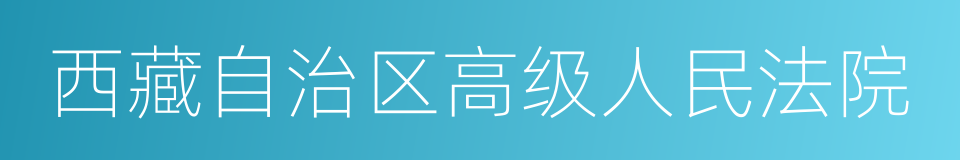 西藏自治区高级人民法院